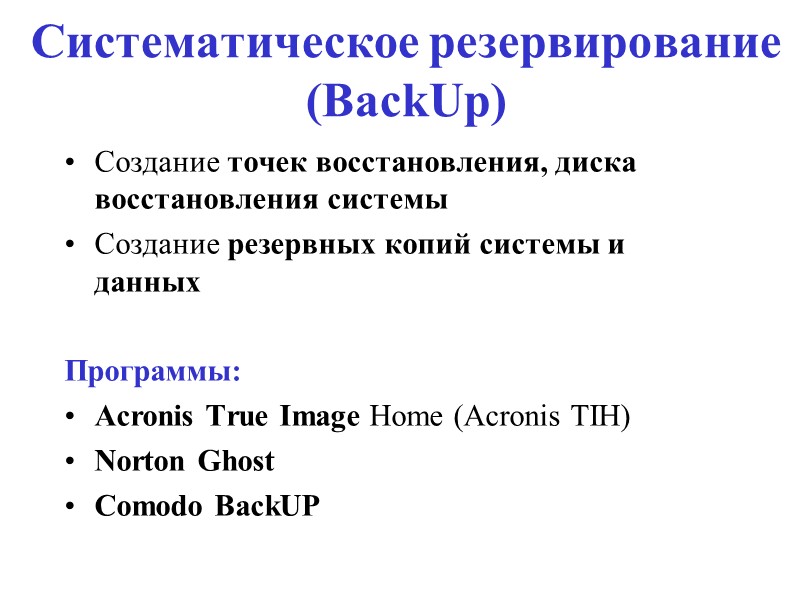 Систематическое резервирование (BackUp)

• Создание точек восстановления, диска восстановления системы
• Создание резервных копий системы и данных

Программы:
• Acronis True Image Home (Acronis TIH)
• Norton Ghost
• Comodo BackUP